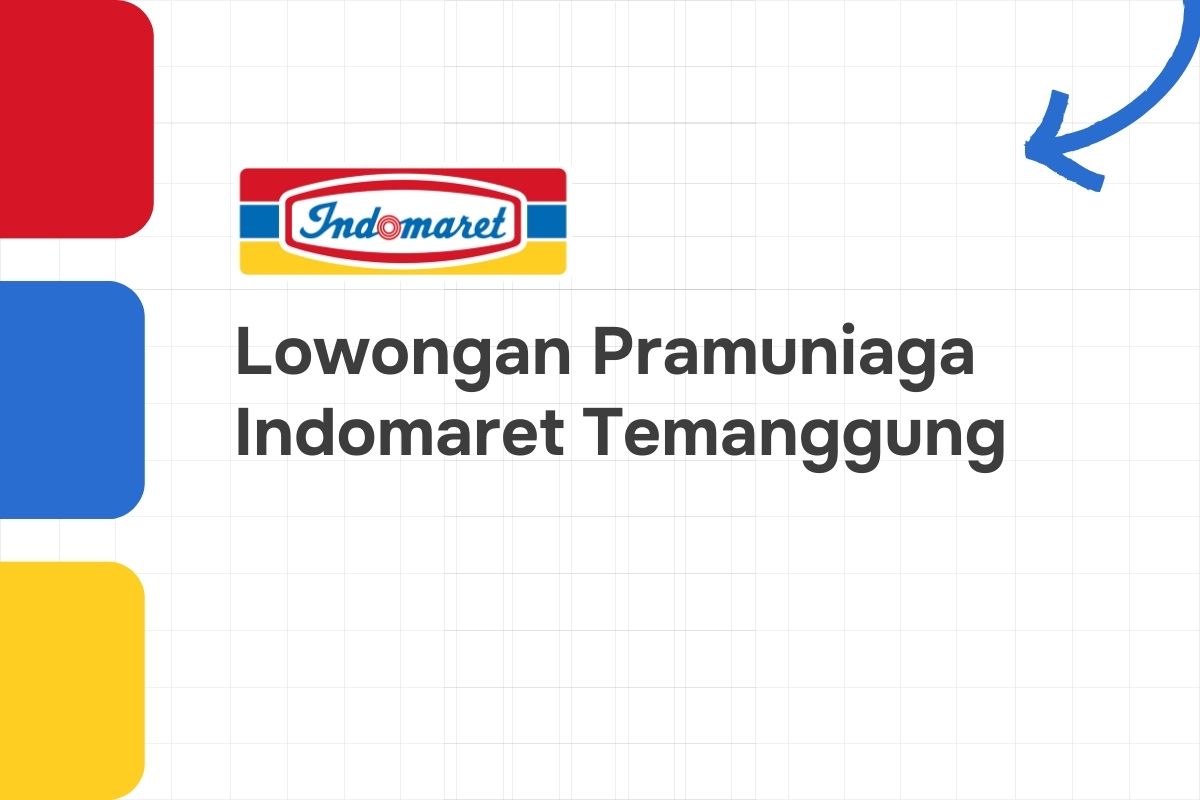 Indomaret

Lowongan Pramuniaga Indomaret Temanggung